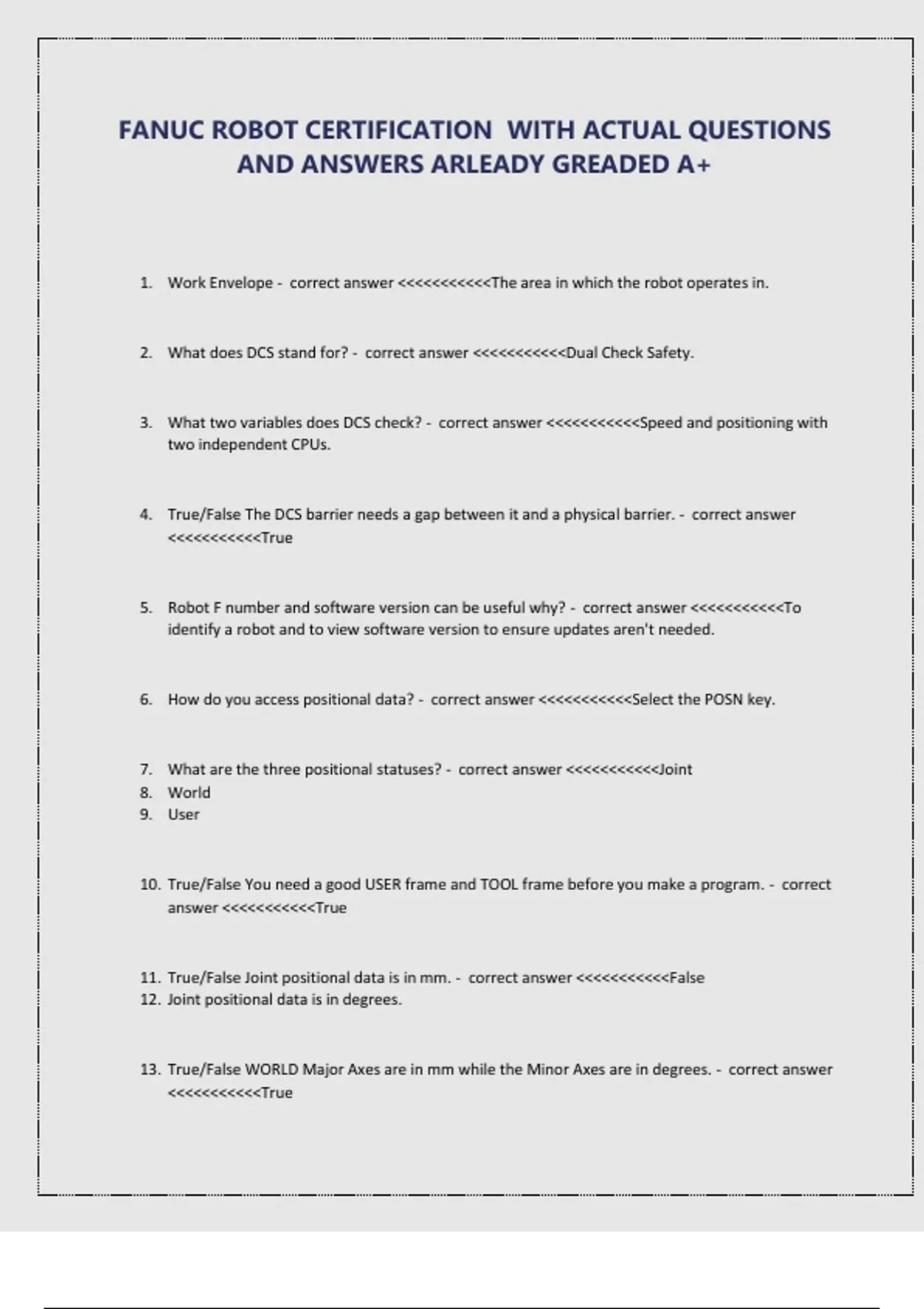 FANUC ROBOT CERTIFICATION WITH ACTUAL QUESTIONS AND ANSWERS ARLEADY GREADED A+

1. Work Envelope - correct answer <<<<<<<<<<<The area in which the robot operates in.

2. What does DCS stand for? - correct answer <<<<<<<<<<<Dual Check Safety.

3. What two variables does DCS check? - correct answer <<<<<<<<<<<Speed and positioning with two independent CPUs.

4. True/False The DCS barrier needs a gap between it and a physical barrier. - correct answer <<<<<<<<<<<True

5. Robot F number and software version can be useful why? - correct answer <<<<<<<<<<<To identify a robot and to view software version to ensure updates aren't needed.

6. How do you access positional data? - correct answer <<<<<<<<<<<Select the POSN key.

7. What are the three positional statuses? - correct answer <<<<<<<<<<<Joint
8. World
9. User

10. True/False You need a good USER frame and TOOL frame before you make a program. - correct answer <<<<<<<<<<<True

11. True/False Joint positional data is in mm. - correct answer <<<<<<<<<<<False
12. Joint positional data is in degrees.

13. True/False WORLD Major Axes are in mm while the Minor Axes are in degrees. - correct answer <<<<<<<<<<<True